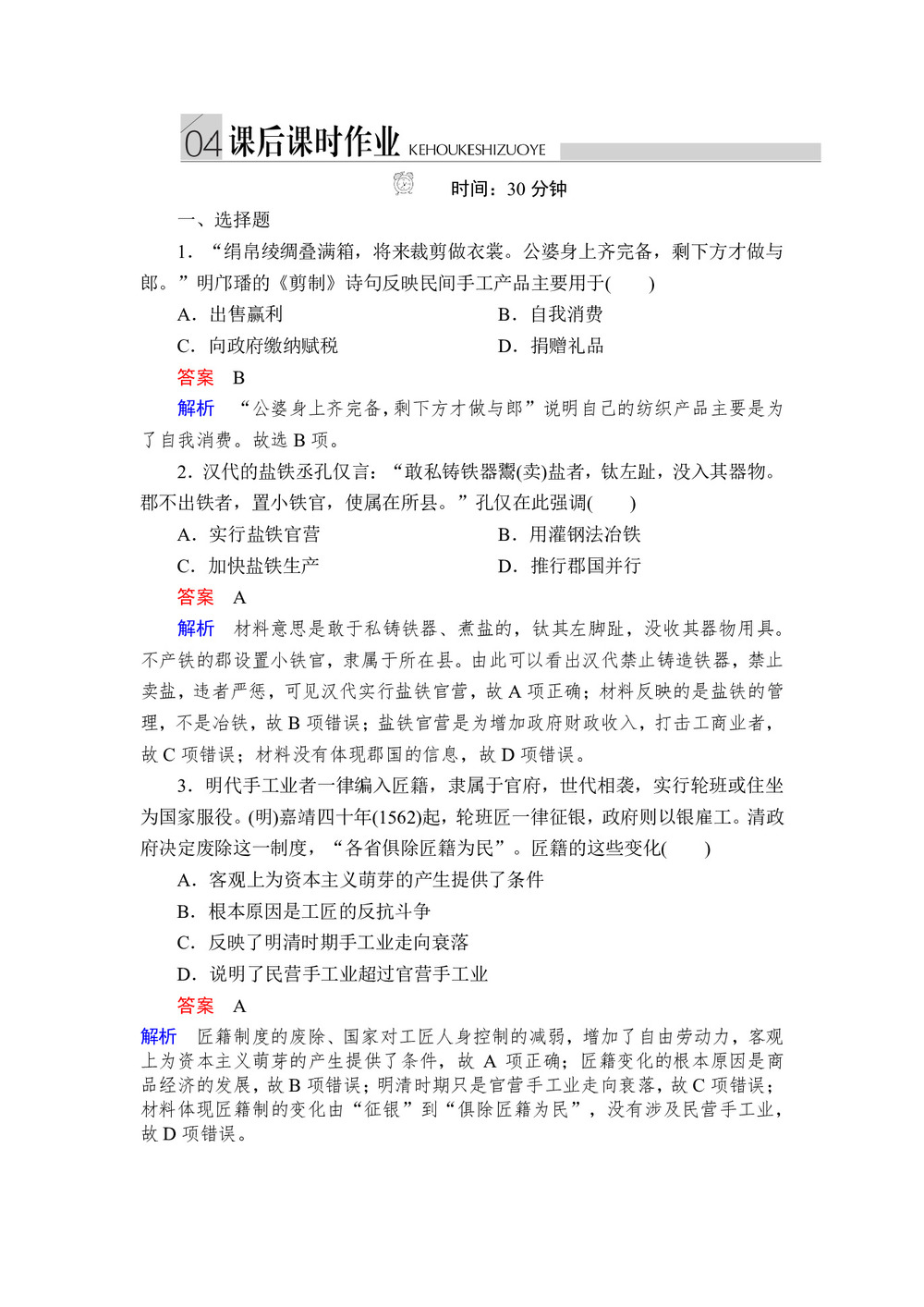 04 课后课时作业 KEHOUKESHIZUOYE

时间：30 分钟

一、选择题

1．“绢帛绫绸叠满箱，将来裁剪做衣裳。公婆身上齐完备，剩下方才做与郎。”明邝璠的《剪制》诗句反映民间手工产品主要用于(　　)

A．出售赢利　　B．自我消费

C．向政府缴纳赋税　　D．捐赠礼品

答案　B

解析　“公婆身上齐完备，剩下方才做与郎”说明自己的纺织产品主要是为了自我消费。故选 B 项。

2．汉代的盐铁丞孔仅言：“敢私铸铁器鬻(卖)盐者，钛左趾，没入其器物。郡不出铁者，置小铁官，使属在所县。”孔仅在此强调(　　)

A．实行盐铁官营　　B．用灌钢法冶铁

C．加快盐铁生产　　D．推行郡国并行

答案　A

解析　材料意思是敢于私铸铁器、煮盐的，钛其左脚趾，没收其器物用具。不产铁的郡设置小铁官，隶属于所在县。由此可以看出汉代禁止铸造铁器，禁止卖盐，违者严惩，可见汉代实行盐铁官营，故 A 项正确；材料反映的是盐铁的管理，不是冶铁，故 B 项错误；盐铁官营是为增加政府财政收入，打击工商业者，故 C 项错误；材料没有体现郡国的信息，故 D 项错误。

3．明代手工业者一律编入匠籍，隶属于官府，世代相袭，实行轮班或住坐为国家服役。(明)嘉靖四十年(1562)起，轮班匠一律征银，政府则以银雇工。清政府决定废除这一制度，“各省俱除匠籍为民”。匠籍的这些变化(　　)

A．客观上为资本主义萌芽的产生提供了条件

B．根本原因是工匠的反抗斗争

C．反映了明清时期手工业走向衰落

D．说明了民营手工业超过官营手工业

答案　A

解析　匠籍制度的废除、国家对工匠人身控制的减弱，增加了自由劳动力，客观上为资本主义萌芽的产生提供了条件，故 A 项正确；匠籍变化的根本原因是商品经济的发展，故 B 项错误；明清时期只是官营手工业走向衰落，故 C 项错误；材料体现匠籍制的变化由“征银”到“俱除匠籍为民”，没有涉及民营手工业，故 D 项错误。